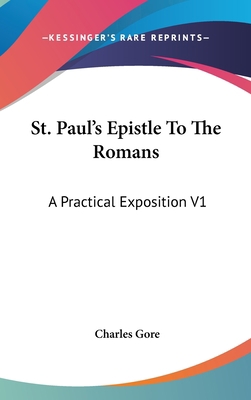 —KESSINGER'S RARE REPRINTS—

St. Paul's Epistle To The Romans

A Practical Exposition V1

Charles Gore